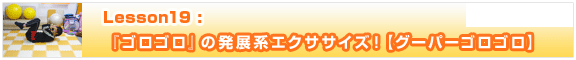 Lesson19：

「ゴロゴロ」の発展系エクササイズ！【グーパーゴロゴロ】